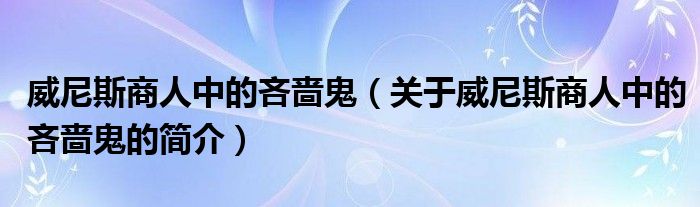 威尼斯商人中的吝啬鬼（关于威尼斯商人中的吝啬鬼的简介）